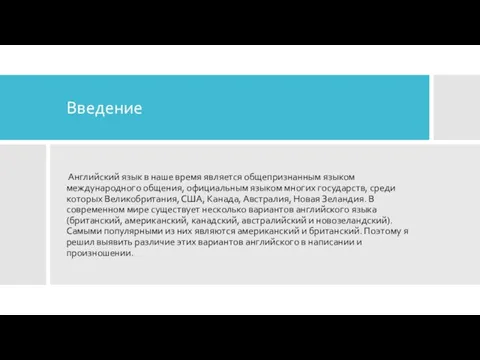 Введение

Английский язык в наше время является общепризнанным языком международного общения, официальным языком многих государств, среди которых Великобритания, США, Канада, Австралия, Новая Зеландия. В современном мире существует несколько вариантов английского языка (британский, американский, канадский, австралийский и новозеландский). Самыми популярными из них являются американский и британский. Поэтому я решил выявить различие этих вариантов английского в написании и произношении.